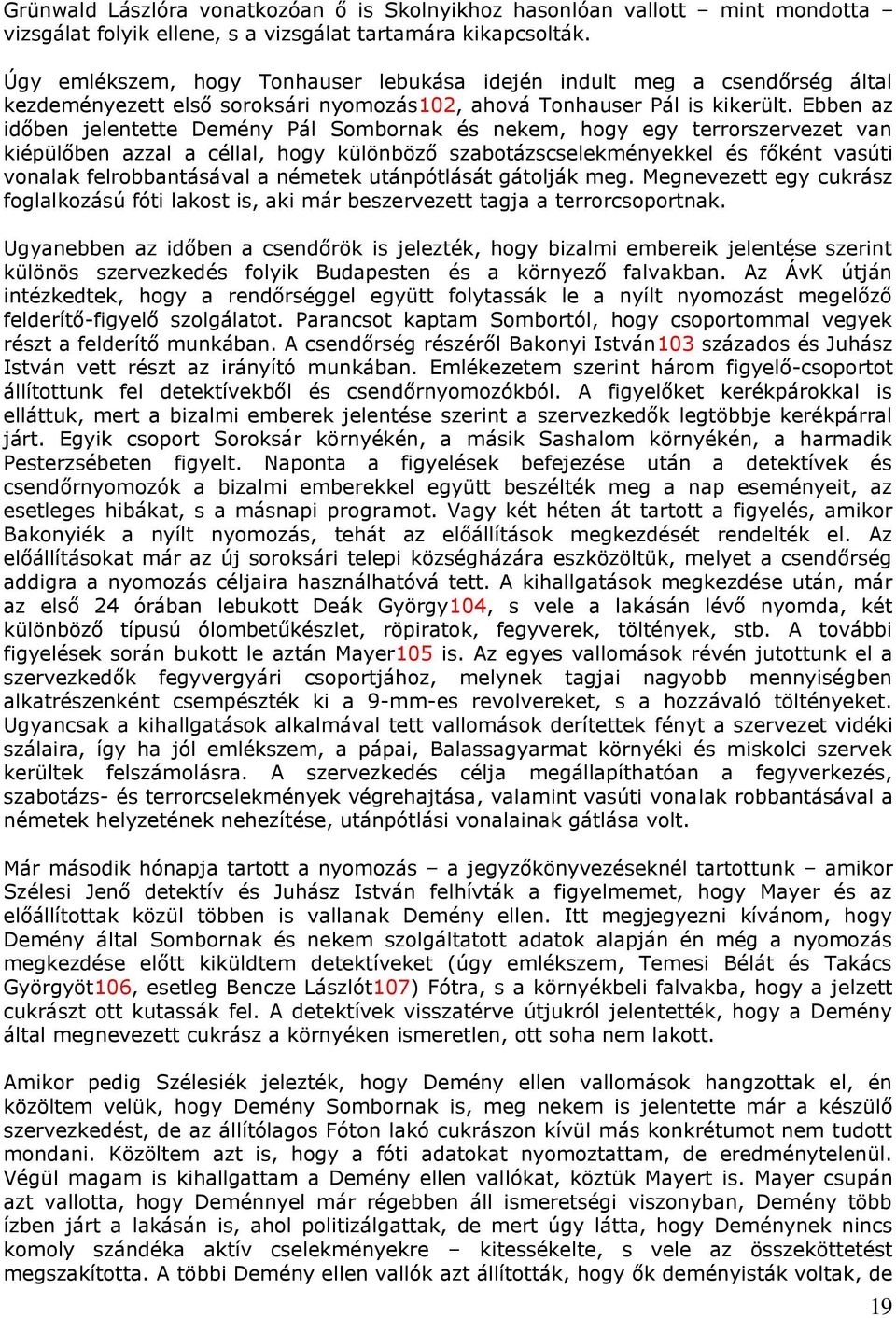 Grünwald Lászlóra vonatkozóan ő is Skolnyikhoz hasonlóan vallott – mint mondotta – vizsgálat folyik ellene, s a vizsgálat tartamára kikapcsolták.

Úgy emlékszem, hogy Tonhauser lebukása idején indult meg a csendőrség által kezdeményezett első soroksári nyomozás102, ahová Tonhauser Pál is kikerült. Ebben az időben jelentette Demény Pál Sombornak és nekem, hogy egy terrorszervezet van kiépülőben azzal a céllal, hogy különböző szabotázscselekményekkel és főként vasúti vonalak felrobbantásával a németek utánpótlását gátolják meg. Megnevezett egy cukrász foglalkozású fóti lakost is, aki már beszervezett tagja a terrorcsoportnak.

Ugyanebben az időben a csendőrök is jelezték, hogy bizalmi embereik jelentése szerint különös szervezkedés folyik Budapesten és a környező falvakban. Az ÁvK útján intézkedtek, hogy a rendőrséggel együtt folytassák le a nyílt nyomozást megelőző felderítő-figyelő szolgálatot. Parancsot kaptam Sombortól, hogy csoportommal vegyek részt a felderítő munkában. A csendőrség részéről Bakonyi István103 százados és Juhász István vett részt az irányító munkában. Emlékezetem szerint három figyelő-csoportot állítottunk fel detektívekből és csendőrnyomozókból. A figyelőket kerékpárokkal is elláttuk, mert a bizalmi emberek jelentése szerint a szervezkedők legtöbbje kerékpárral járt. Egyik csoport Soroksár környékén, a másik Sashalom környékén, a harmadik Pesterzsébeten figyelt. Naponta a figyelések befejezése után a detektívek és csendőrnyomozók a bizalmi emberekkel együtt beszélték meg a nap eseményeit, az esetleges hibákat, s a másnapi programot. Vagy két héten át tartott a figyelés, amikor Bakonyiék a nyílt nyomozás, tehát az előállítások megkezdését rendelték el. Az előállításokat már az új soroksári telepi községházára eszközöltük, melyet a csendőrség addigra a nyomozás céljaira használhatóvá tett. A kihallgatások megkezdése után, már az első 24 órában lebukott Deák György104, s vele a lakásán lévő nyomda, két különböző típusú ólombetűkészlet, röpiratok, fegyverek, töltények, stb. A további figyelések során bukott le aztán Mayer105 is. Az egyes vallomások révén jutottunk el a szervezkedők fegyvergyári csoportjához, melynek tagjai nagyobb mennyiségben alkatrészenként csempészték ki a 9-mm-es revolvereket, s a hozzávaló töltényeket. Ugyancsak a kihallgatások alkalmával tett vallomások derítettek fényt a szervezet vidéki szálaira, így ha jól emlékszem, a pápai, Balassagyarmat környéki és miskolci szervek kerültek felszámolásra. A szervezkedés célja megállapíthatóan a fegyverkezés, szabotázs- és terrorcselekmények végrehajtása, valamint vasúti vonalak robbantásával a németek helyzetének nehezítése, utánpótlási vonalainak gátlása volt.

Már második hónapja tartott a nyomozás – a jegyzőkönyvezéseknél tartottunk – amikor Szélesi Jenő detektív és Juhász István felhívták a figyelmemet, hogy Mayer és az előállítottak közül többen is vallanak Demény ellen. Itt megjegyezni kívánom, hogy Demény által Sombornak és nekem szolgáltatott adatok alapján én még a nyomozás megkezdése előtt kiküldtem detektíveket (úgy emlékszem, Temesi Bélát és Takács Györgyöt106, esetleg Bencze Lászlót107) Fótra, s a környékbeli falvakba, hogy a jelzett cukrászt ott kutassák fel. A detektívek visszatérve útjukról jelentették, hogy a Demény által megnevezett cukrász a környéken ismeretlen, ott soha nem lakott.

Amikor pedig Szélesiék jelezték, hogy Demény ellen vallomások hangzottak el, én közöltem velük, hogy Demény Sombornak is, meg nekem is jelentette már a készülő szervezkedést, de az állítólagos Fóton lakó cukrászon kívül más konkrétumot nem tudott mondani. Közöltem azt is, hogy a fóti adatokat nyomoztattam, de eredménytelenül. Végül magam is kihallgattam a Demény ellen vallókat, köztük Mayert is. Mayer csupán azt vallotta, hogy Deménnyel már régebben áll ismeretségi viszonyban, Demény több ízben járt a lakásán is, ahol politizálgattak, de mert úgy látta, hogy Deménynek nincs komoly szándéka aktív cselekményekre – kitessékelte, s vele az összeköttetést megszakította. A többi Demény ellen vallók azt állították, hogy ők deményisták voltak, de

19